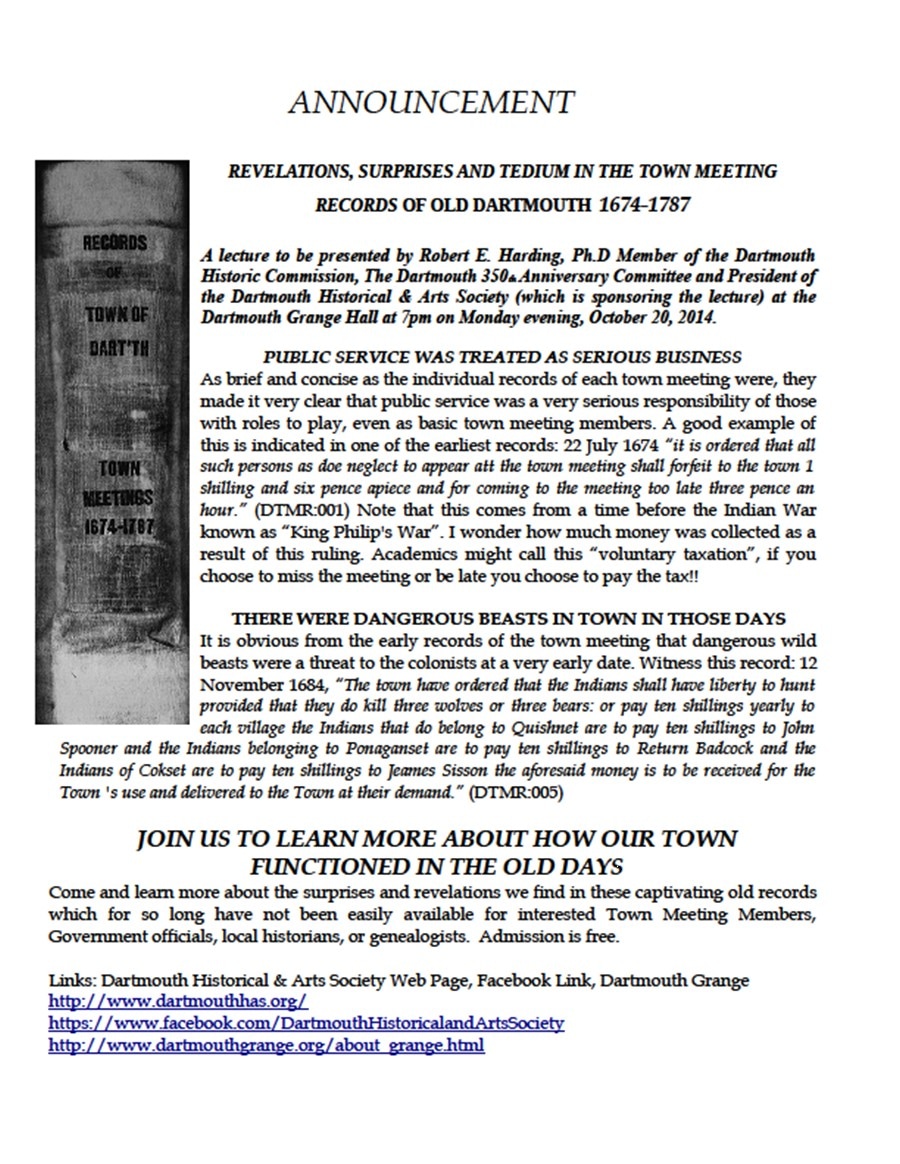 ANNOUNCEMENT

RECORDS OF TOWN OF DART'TH TOWN MEETINGS 1674-1787

REVELATIONS, SURPRISES AND TEDIUM IN THE TOWN MEETING RECORDS OF OLD DARTMOUTH 1674-1787

A lecture to be presented by Robert E. Harding, Ph.D Member of the Dartmouth Historic Commission, The Dartmouth 350th Anniversary Committee and President of the Dartmouth Historical & Arts Society (which is sponsoring the lecture) at the Dartmouth Grange Hall at 7pm on Monday evening, October 20, 2014.

PUBLIC SERVICE WAS TREATED AS SERIOUS BUSINESS
As brief and concise as the individual records of each town meeting were, they made it very clear that public service was a very serious responsibility of those with roles to play, even as basic town meeting members. A good example of this is indicated in one of the earliest records: 22 July 1674 "it is ordered that all such persons as doe neglect to appear att the town meeting shall forfeit to the town 1 shilling and six pence apiece and for coming to the meeting too late three pence an hour." (DTMR:001) Note that this comes from a time before the Indian War known as "King Philip's War". I wonder how much money was collected as a result of this ruling. Academics might call this "voluntary taxation", if you choose to miss the meeting or be late you choose to pay the tax!!

THERE WERE DANGEROUS BEASTS IN TOWN IN THOSE DAYS
It is obvious from the early records of the town meeting that dangerous wild beasts were a threat to the colonists at a very early date. Witness this record: 12 November 1684, "The town have ordered that the Indians shall have liberty to hunt provided that they do kill three wolves or three bears: or pay ten shillings yearly to each village the Indians that do belong to Quishnet are to pay ten shillings to John Spooner and the Indians belonging to Ponaganset are to pay ten shillings to Return Badcock and the Indians of Cokset are to pay ten shillings to Jeames Sisson the aforesaid money is to be received for the Town 's use and delivered to the Town at their demand." (DTMR:005)

JOIN US TO LEARN MORE ABOUT HOW OUR TOWN FUNCTIONED IN THE OLD DAYS
Come and learn more about the surprises and revelations we find in these captivating old records which for so long have not been easily available for interested Town Meeting Members, Government officials, local historians, or genealogists. Admission is free.

Links: Dartmouth Historical & Arts Society Web Page, Facebook Link, Dartmouth Grange
http://www.dartmouthhas.org/
https://www.facebook.com/DartmouthHistoricalandArtsSociety
http://www.dartmouthgrange.org/about_grange.html